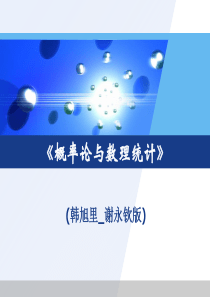 《概率论与数理统计》

(韩旭里_谢永钦版)